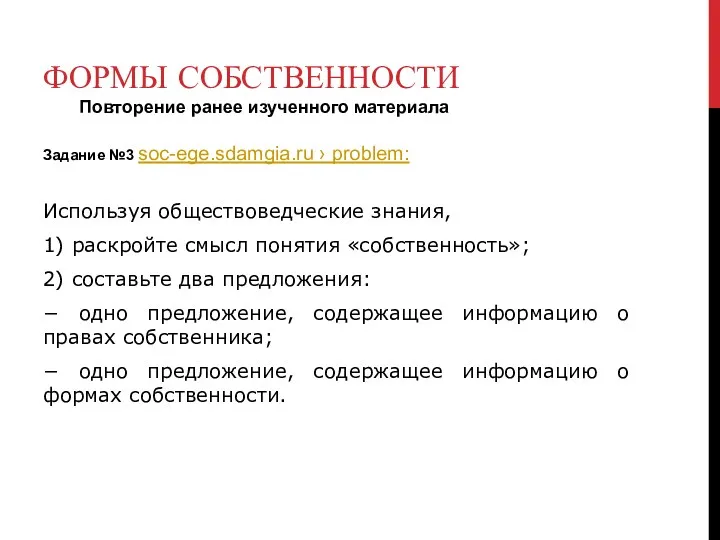 ФОРМЫ СОБСТВЕННОСТИ
Повторение ранее изученного материала

Задание №3 soc-ege.sdamgia.ru › problem:

Используя обществоведческие знания,

1) раскройте смысл понятия «собственность»;

2) составьте два предложения:

− одно предложение, содержащее информацию о правах собственника;

− одно предложение, содержащее информацию о формах собственности.